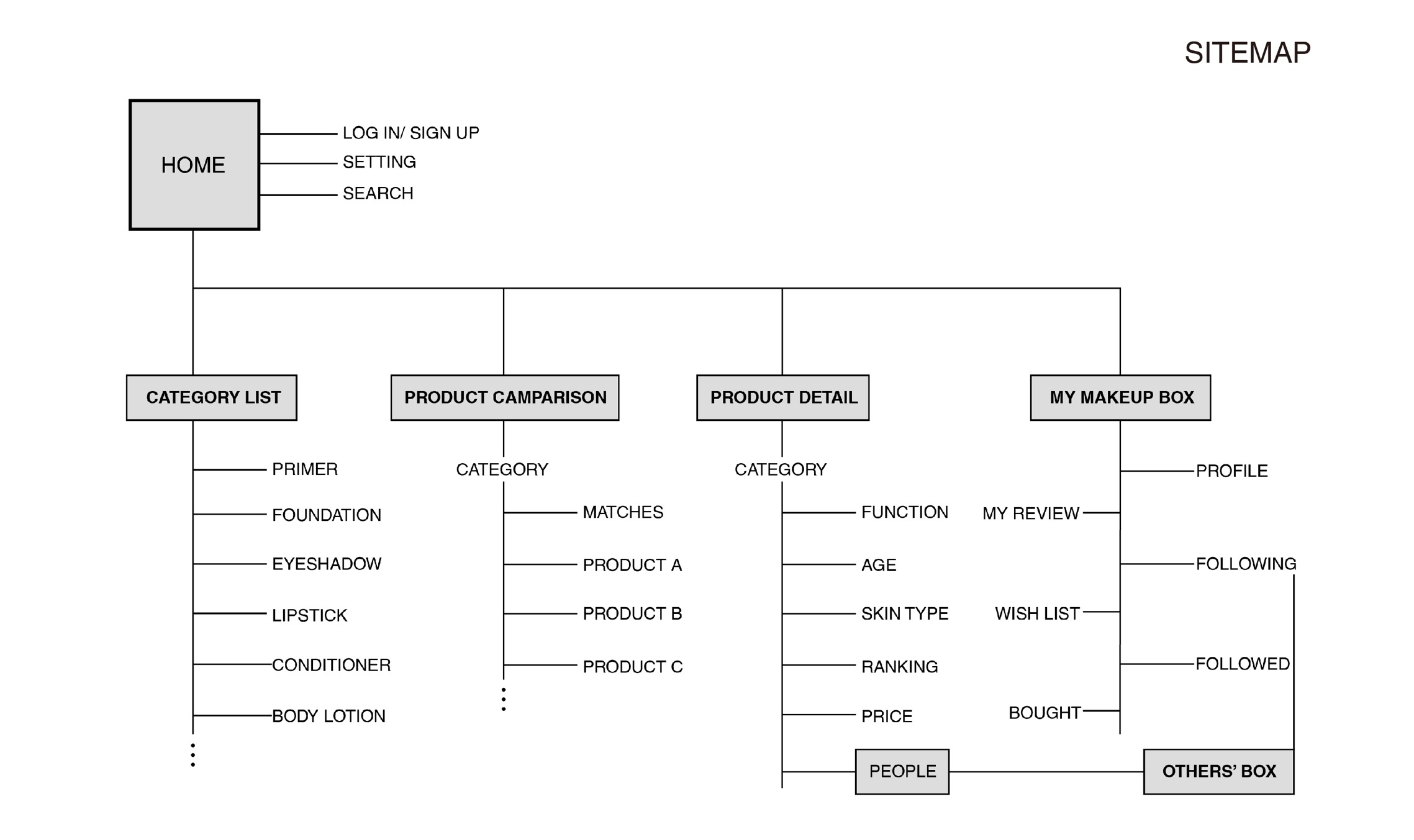 SITEMAP

HOME

LOG IN/ SIGN UP

SETTING

SEARCH

CATEGORY LIST

PRIMER

FOUNDATION

EYESHADOW

LIPSTICK

CONDITIONER

BODY LOTION

PRODUCT CAMPARISON

CATEGORY

MATCHES

PRODUCT A

PRODUCT B

PRODUCT C

PRODUCT DETAIL

CATEGORY

FUNCTION

AGE

SKIN TYPE

RANKING

PRICE

PEOPLE

MY MAKEUP BOX

PROFILE

MY REVIEW

FOLLOWING

WISH LIST

FOLLOWED

BOUGHT

OTHERS' BOX